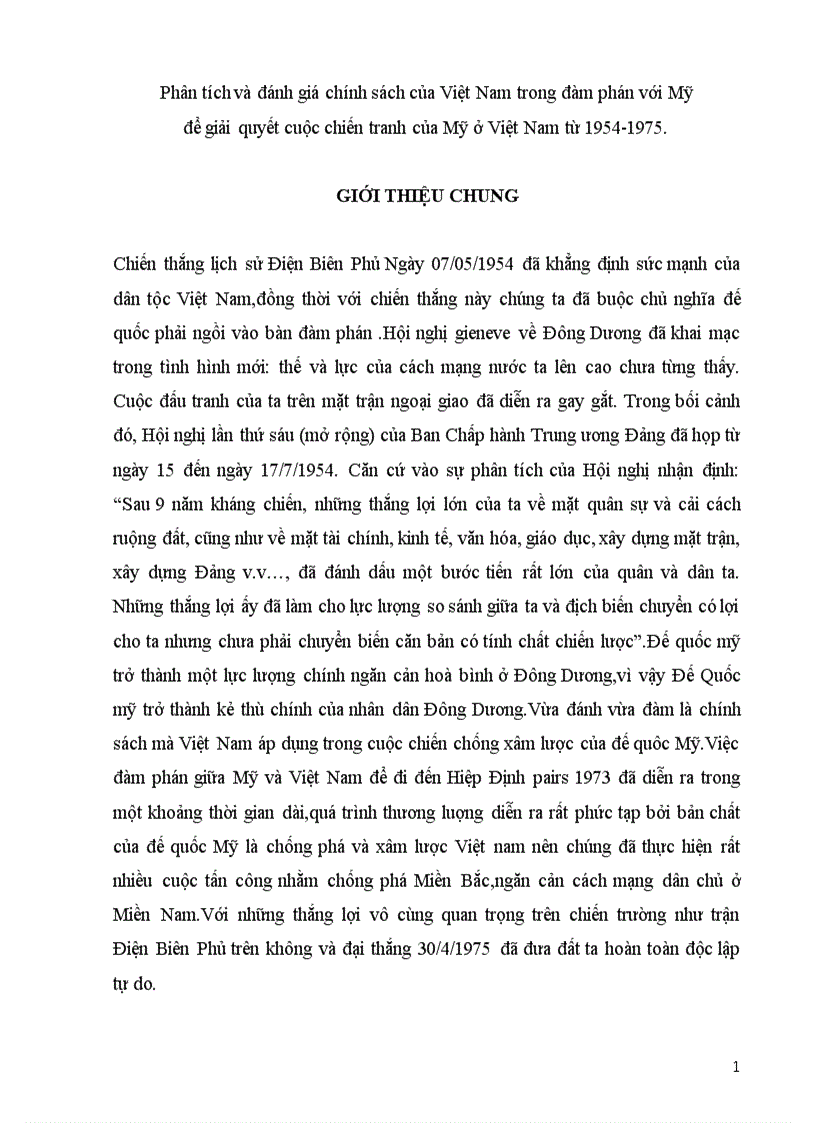 Phân tích và đánh giá chính sách của Việt Nam trong đàm phán với Mỹ để giải quyết cuộc chiến tranh của Mỹ ở Việt Nam từ 1954-1975.

GIỚI THIỆU CHUNG

Chiến thắng lịch sử Điện Biên Phủ Ngày 07/05/1954 đã khẳng định sức mạnh của dân tộc Việt Nam,đồng thời với chiến thắng này chúng ta đã buộc chủ nghĩa đế quốc phải ngồi vào bàn đàm phán .Hội nghị gieneve về Đông Dương đã khai mạc trong tình hình mới: thế và lực của cách mạng nước ta lên cao chưa từng thấy. Cuộc đấu tranh của ta trên mặt trận ngoại giao đã diễn ra gay gắt. Trong bối cảnh đó, Hội nghị lần thứ sáu (mở rộng) của Ban Chấp hành Trung ương Đảng đã họp từ ngày 15 đến ngày 17/7/1954. Căn cứ vào sự phân tích của Hội nghị nhận định: “Sau 9 năm kháng chiến, những thắng lợi lớn của ta về mặt quân sự và cải cách ruộng đất, cũng như về mặt tài chính, kinh tế, văn hóa, giáo dục, xây dựng mặt trận, xây dựng Đảng v.v…, đã đánh dấu một bước tiến rất lớn của quân và dân ta. Những thắng lợi ấy đã làm cho lực lượng so sánh giữa ta và địch biến chuyển có lợi cho ta nhưng chưa phải chuyển biến căn bản có tính chất chiến lược”.Đế quốc mỹ trở thành một lực lượng chính ngăn cản hoà bình ở Đông Dương,vì vậy Đế Quốc mỹ trở thành kẻ thù chính của nhân dân Đông Dương.Vừa đánh vừa đàm là chính sách mà Việt Nam áp dụng trong cuộc chiến chống xâm lược của đế quôc Mỹ.Việc đàm phán giữa Mỹ và Việt Nam để đi đến Hiệp Định pairs 1973 đã diễn ra trong một khoảng thời gian dài,quá trình thương lượng diễn ra rất phức tạp bởi bản chất của đế quốc Mỹ là chống phá và xâm lược Việt nam nên chúng đã thực hiện rất nhiều cuộc tấn công nhằm chống phá Miền Bắc,ngăn cản cách mạng dân chủ ở Miền Nam.Với những thắng lợi vô cùng quan trọng trên chiến trường như trận Điện Biên Phủ trên không và đại thắng 30/4/1975 đã đưa đất ta hoàn toàn độc lập tự do.

1